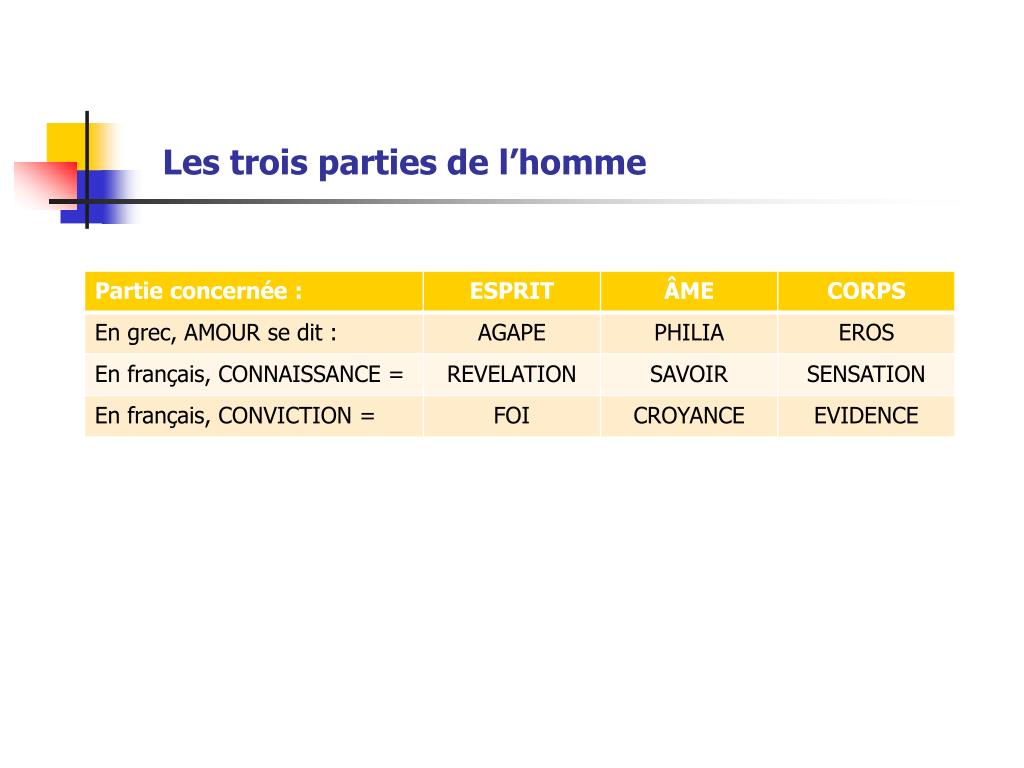 Les trois parties de l’homme

| Partie concernée : | ESPRIT | ÂME | CORPS |
|---|---|---|---|
| En grec, AMOUR se dit : | AGAPE | PHILIA | EROS |
| En français, CONNAISSANCE = | REVELATION | SAVOIR | SENSATION |
| En français, CONVICTION = | FOI | CROYANCE | EVIDENCE |